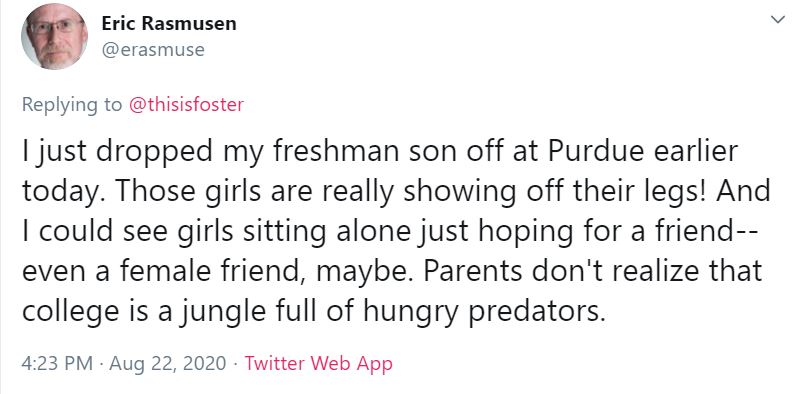 Eric Rasmusen
@erasmuse

Replying to @thisisfoster

I just dropped my freshman son off at Purdue earlier today. Those girls are really showing off their legs! And I could see girls sitting alone just hoping for a friend-- even a female friend, maybe. Parents don't realize that college is a jungle full of hungry predators.

4:23 PM · Aug 22, 2020 · Twitter Web App